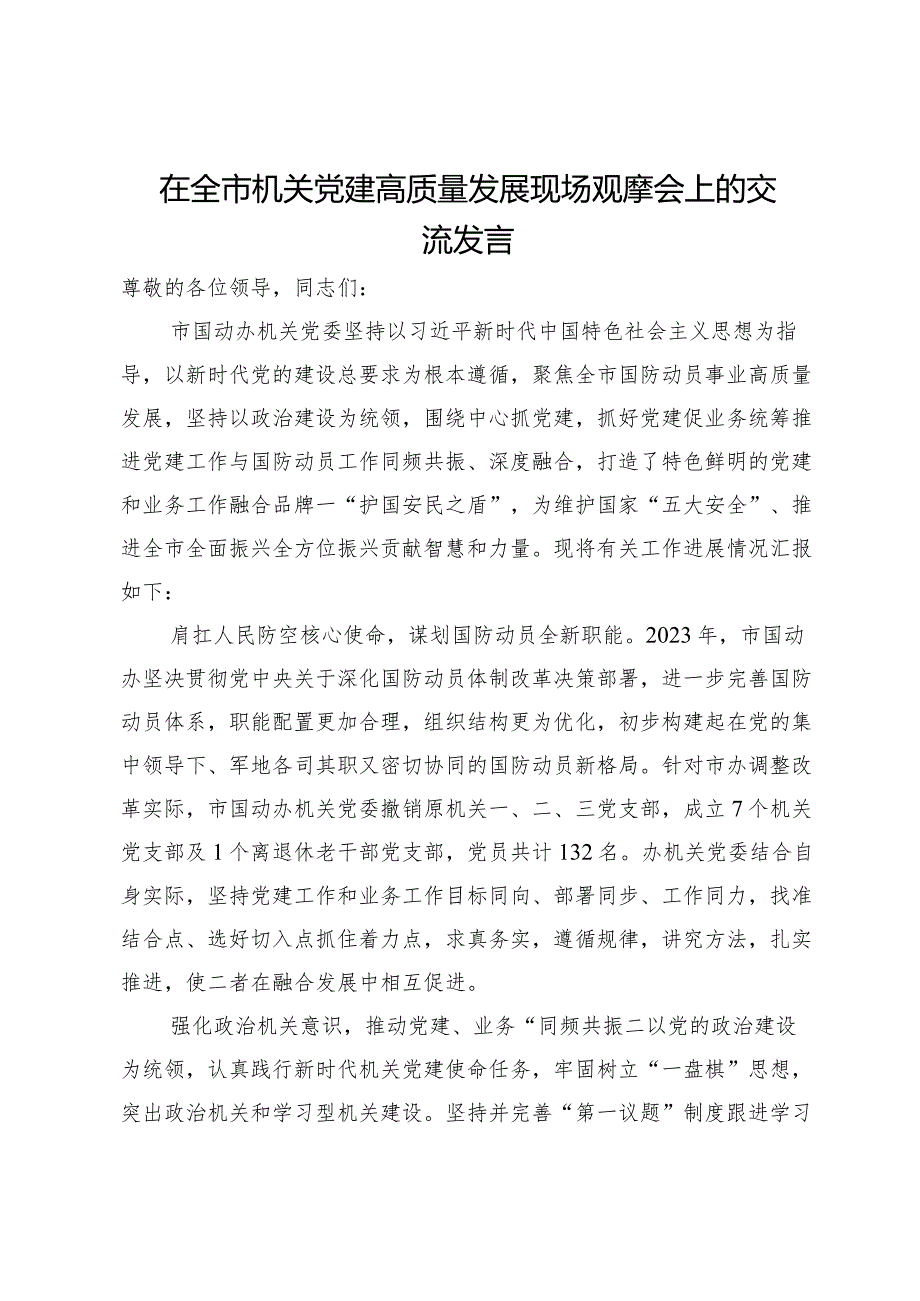 在全市机关党建高质量发展现场观摩会上的交流发言

尊敬的各位领导，同志们：

市国动办机关党委坚持以习近平新时代中国特色社会主义思想为指导，以新时代党的建设总要求为根本遵循，聚焦全市国防动员事业高质量发展，坚持以政治建设为统领，围绕中心抓党建，抓好党建促业务统筹推进党建工作与国防动员工作同频共振、深度融合，打造了特色鲜明的党建和业务工作融合品牌一“护国安民之盾”，为维护国家“五大安全”、推进全市全面振兴全方位振兴贡献智慧和力量。现将有关工作进展情况汇报如下：

肩扛人民防空核心使命，谋划国防动员全新职能。2023年，市国动办坚决贯彻党中央关于深化国防动员体制改革决策部署，进一步完善国防动员体系，职能配置更加合理，组织结构更为优化，初步构建起在党的集中领导下、军地各司其职又密切协同的国防动员新格局。针对市办调整改革实际，市国动办机关党委撤销原机关一、二、三党支部，成立7个机关党支部及1个离退休老干部党支部，党员共计132名。办机关党委结合自身实际，坚持党建工作和业务工作目标同向、部署同步、工作同力，找准结合点、选好切入点抓住着力点，求真务实，遵循规律，讲究方法，扎实推进，使二者在融合发展中相互促进。

强化政治机关意识，推动党建、业务“同频共振二以党的政治建设为统领，认真践行新时代机关党建使命任务，牢固树立“一盘棋”思想，突出政治机关和学习型机关建设。坚持并完善“第一议题”制度跟进学习